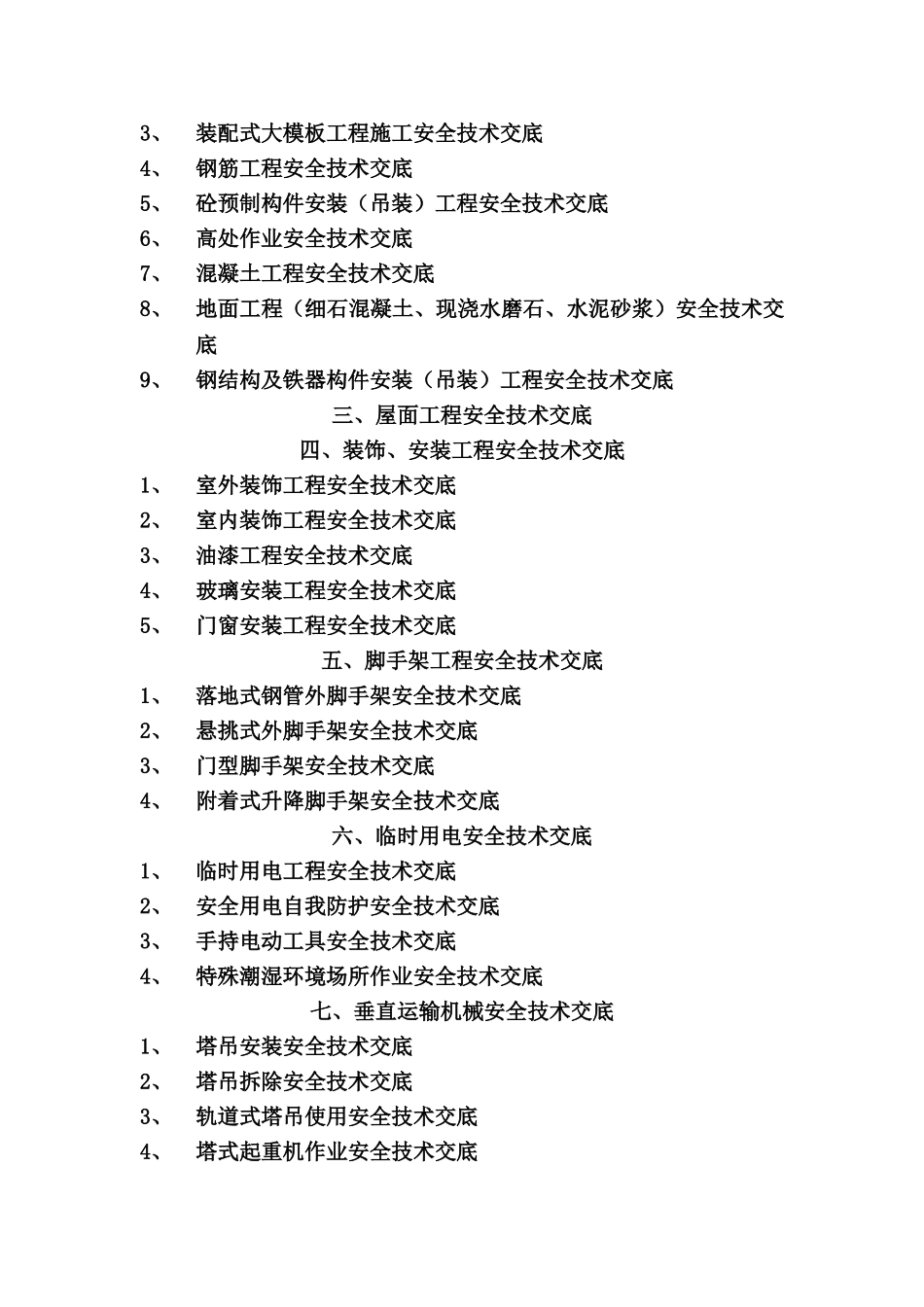 3、 装配式大模板工程施工安全技术交底
4、 钢筋工程安全技术交底
5、 砼预制构件安装（吊装）工程安全技术交底
6、 高处作业安全技术交底
7、 混凝土工程安全技术交底
8、 地面工程（细石混凝土、现浇水磨石、水泥砂浆）安全技术交底
9、 钢结构及铁器构件安装（吊装）工程安全技术交底
三、屋面工程安全技术交底
四、装饰、安装工程安全技术交底
1、 室外装饰工程安全技术交底
2、 室内装饰工程安全技术交底
3、 油漆工程安全技术交底
4、 玻璃安装工程安全技术交底
5、 门窗安装工程安全技术交底
五、脚手架工程安全技术交底
1、 落地式钢管外脚手架安全技术交底
2、 悬挑式外脚手架安全技术交底
3、 门型脚手架安全技术交底
4、 附着式升降脚手架安全技术交底
六、临时用电安全技术交底
1、 临时用电工程安全技术交底
2、 安全用电自我防护安全技术交底
3、 手持电动工具安全技术交底
4、 特殊潮湿环境场所作业安全技术交底
七、垂直运输机械安全技术交底
1、 塔吊安装安全技术交底
2、 塔吊拆除安全技术交底
3、 轨道式塔吊使用安全技术交底
4、 塔式起重机作业安全技术交底